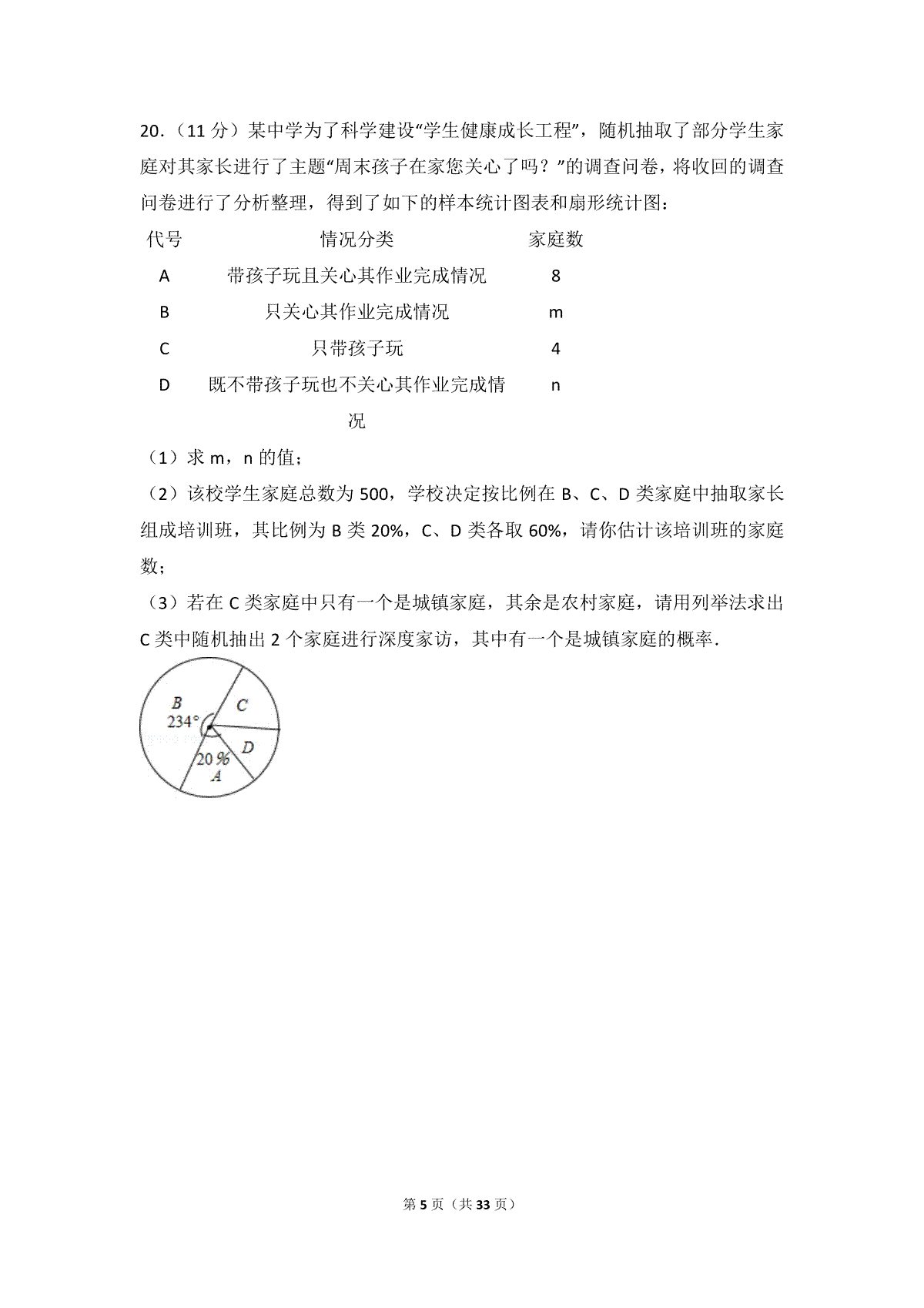 20．（11 分）某中学为了科学建设“学生健康成长工程”，随机抽取了部分学生家庭对其家长进行了主题“周末孩子在家您关心了吗？”的调查问卷，将收回的调查问卷进行了分析整理，得到了如下的样本统计图表和扇形统计图：

| 代号 | 情况分类 | 家庭数 |
|---|---|---|
| A | 带孩子玩且关心其作业完成情况 | 8 |
| B | 只关心其作业完成情况 | m |
| C | 只带孩子玩 | 4 |
| D | 既不带孩子玩也不关心其作业完成情况 | n |

（1）求 m，n 的值；

（2）该校学生家庭总数为 500，学校决定按比例在 B、C、D 类家庭中抽取家长组成培训班，其比例为 B 类 20%，C、D 类各取 60%，请你估计该培训班的家庭数；

（3）若在 C 类家庭中只有一个是城镇家庭，其余是农村家庭，请用列举法求出 C 类中随机抽出 2 个家庭进行深度家访，其中有一个是城镇家庭的概率．

B
234°
C
D
20 %
A

第 5 页（共 33 页）